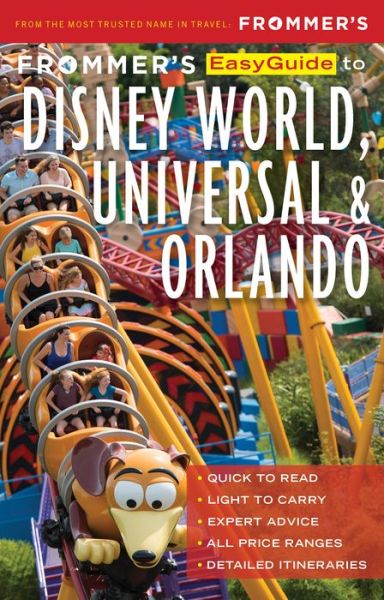 FROM THE MOST TRUSTED NAME IN TRAVEL: FROMMER'S

FROMMER'S EasyGuide to

DISNEY WORLD, UNIVERSAL & ORLANDO

• QUICK TO READ
• LIGHT TO CARRY
• EXPERT ADVICE
• ALL PRICE RANGES
• DETAILED ITINERARIES